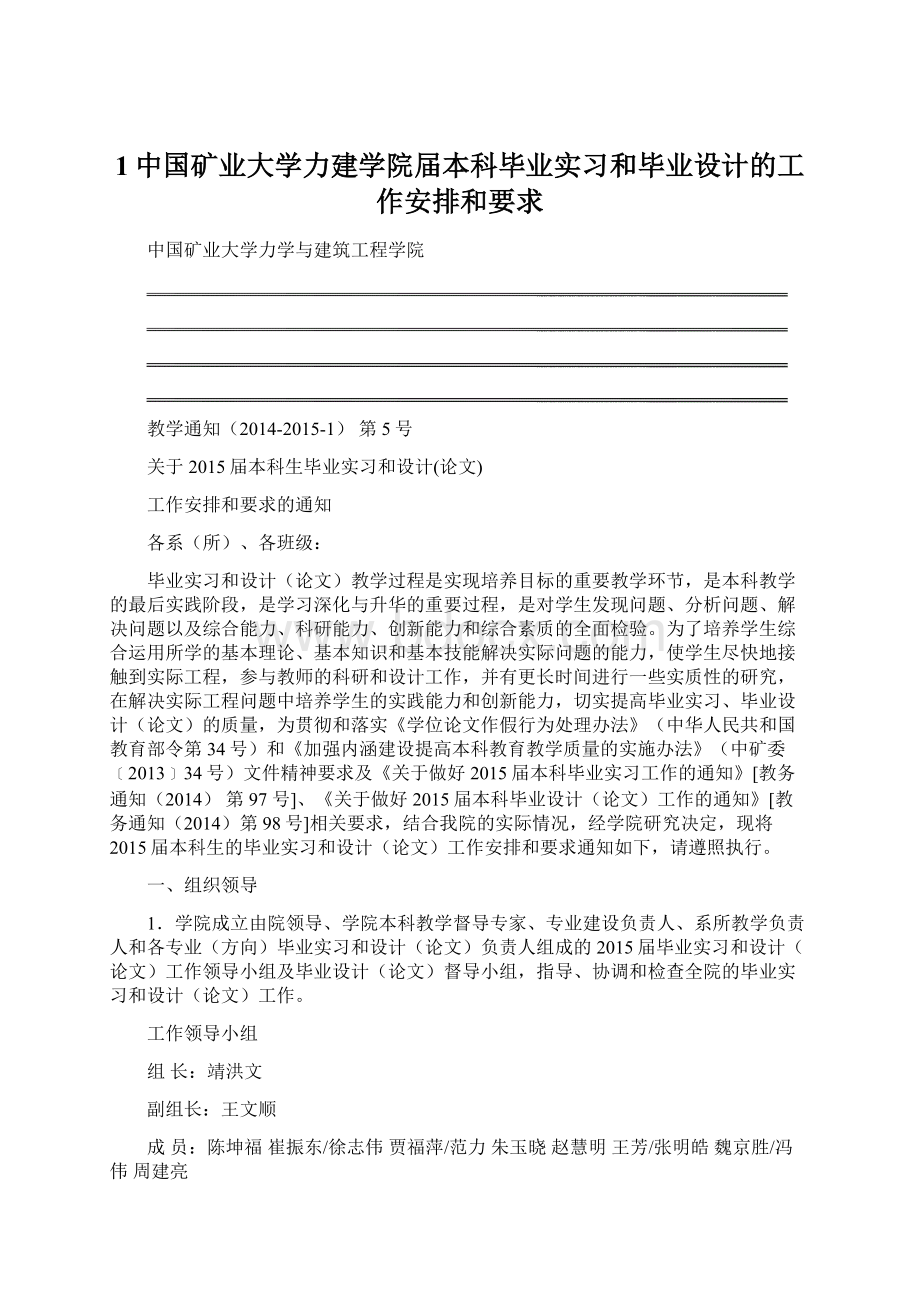 1 中国矿业大学力建学院届本科毕业实习和毕业设计的工作安排和要求

中国矿业大学力学与建筑工程学院

教学通知（2014-2015-1） 第 5 号

关于 2015 届本科生毕业实习和设计(论文)

工作安排和要求的通知

各系（所）、各班级：

毕业实习和设计（论文）教学过程是实现培养目标的重要教学环节，是本科教学的最后实践阶段，是学习深化与升华的重要过程，是对学生发现问题、分析问题、解决问题以及综合能力、科研能力、创新能力和综合素质的全面检验。为了培养学生综合运用所学的基本理论、基本知识和基本技能解决实际问题的能力，使学生尽快地接触到实际工程，参与教师的科研和设计工作，并有更长时间进行一些实质性的研究，在解决实际工程问题中培养学生的实践能力和创新能力，切实提高毕业实习、毕业设计（论文）的质量，为贯彻和落实《学位论文作假行为处理办法》（中华人民共和国教育部令第 34 号）和《加强内涵建设提高本科教育教学质量的实施办法》（中矿委〔2013〕34 号）文件精神要求及《关于做好 2015 届本科毕业实习工作的通知》[教务通知（2014） 第 97 号]、《关于做好 2015 届本科毕业设计（论文）工作的通知》[教务通知（2014）第 98 号]相关要求，结合我院的实际情况，经学院研究决定，现将 2015 届本科生的毕业实习和设计（论文）工作安排和要求通知如下，请遵照执行。

一、组织领导

1．学院成立由院领导、学院本科教学督导专家、专业建设负责人、系所教学负责人和各专业（方向）毕业实习和设计（论文）负责人组成的 2015 届毕业实习和设计（论文）工作领导小组及毕业设计（论文）督导小组，指导、协调和检查全院的毕业实习和设计（论文）工作。

工作领导小组

组 长：靖洪文

副组长：王文顺

成 员：陈坤福 崔振东/徐志伟 贾福萍/范力 朱玉晓 赵慧明 王芳/张明皓 魏京胜/冯伟 周建亮